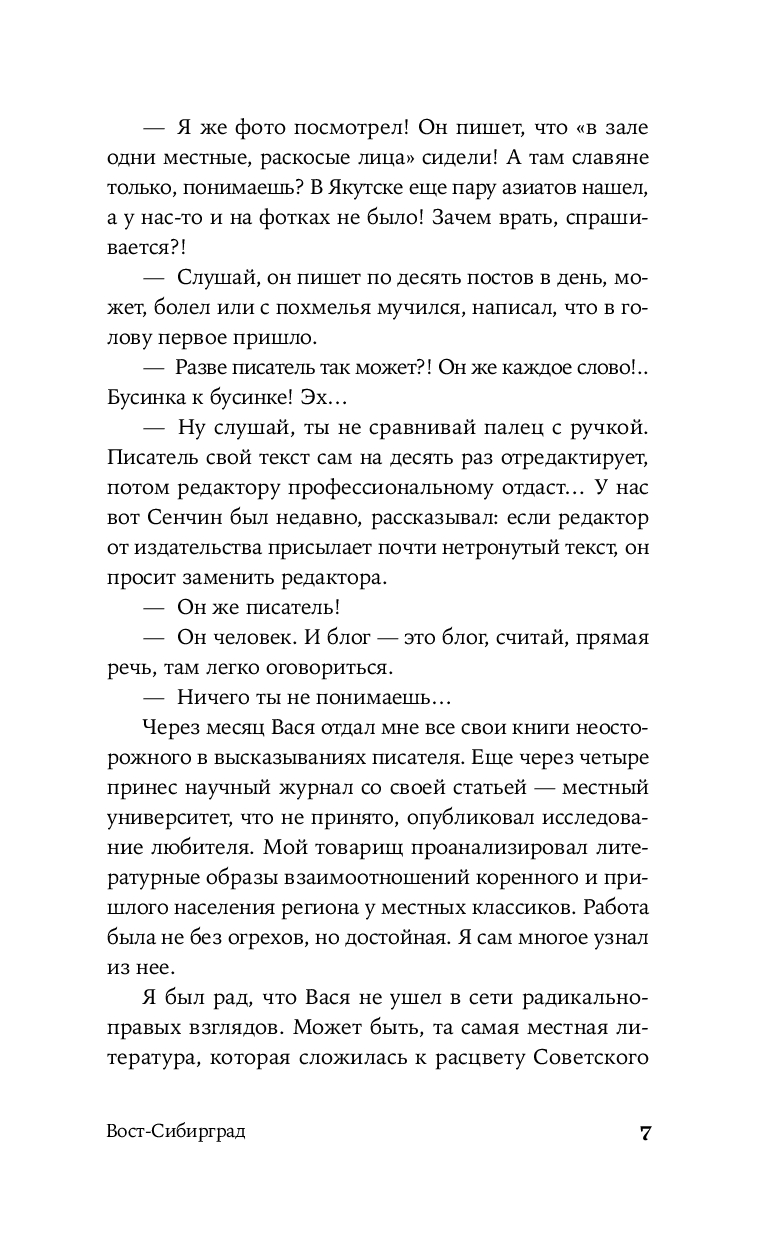 — Я же фото посмотрел! Он пишет, что «в зале одни местные, раскосые лица» сидели! А там славяне только, понимаешь? В Якутске еще пару азиатов нашел, а у нас-то и на фотках не было! Зачем врать, спрашивается?!

— Слушай, он пишет по десять постов в день, может, болел или с похмелья мучился, написал, что в голову первое пришло.

— Разве писатель так может?! Он же каждое слово!.. Бусинка к бусинке! Эх…

— Ну слушай, ты не сравнивай палец с ручкой. Писатель свой текст сам на десять раз отредактирует, потом редактору профессиональному отдаст… У нас вот Сенчин был недавно, рассказывал: если редактор от издательства присылает почти нетронутый текст, он просит заменить редактора.

— Он же писатель!

— Он человек. И блог — это блог, считай, прямая речь, там легко оговориться.

— Ничего ты не понимаешь…

Через месяц Вася отдал мне все свои книги неосторожного в высказываниях писателя. Еще через четыре принес научный журнал со своей статьей — местный университет, что не принято, опубликовал исследование любителя. Мой товарищ проанализировал литературные образы взаимоотношений коренного и пришлого населения региона у местных классиков. Работа была не без огрехов, но достойная. Я сам многое узнал из нее.

Я был рад, что Вася не ушел в сети радикально-правых взглядов. Может быть, та самая местная литература, которая сложилась к расцвету Советского

Вост-Сибирград

7